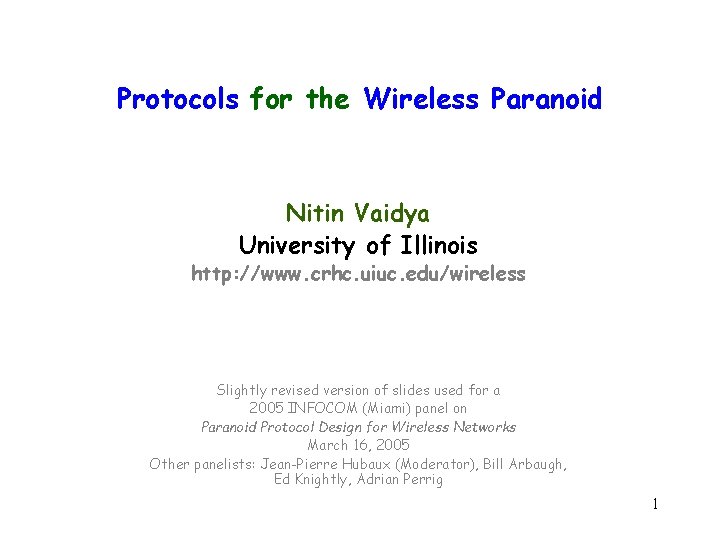 Protocols for the Wireless Paranoid

Nitin Vaidya
University of Illinois
http://www.crhc.uiuc.edu/wireless

Slightly revised version of slides used for a 2005 INFOCOM (Miami) panel on
Paranoid Protocol Design for Wireless Networks
March 16, 2005
Other panelists: Jean-Pierre Hubaux (Moderator), Bill Arbaugh, Ed Knightly, Adrian Perrig

1